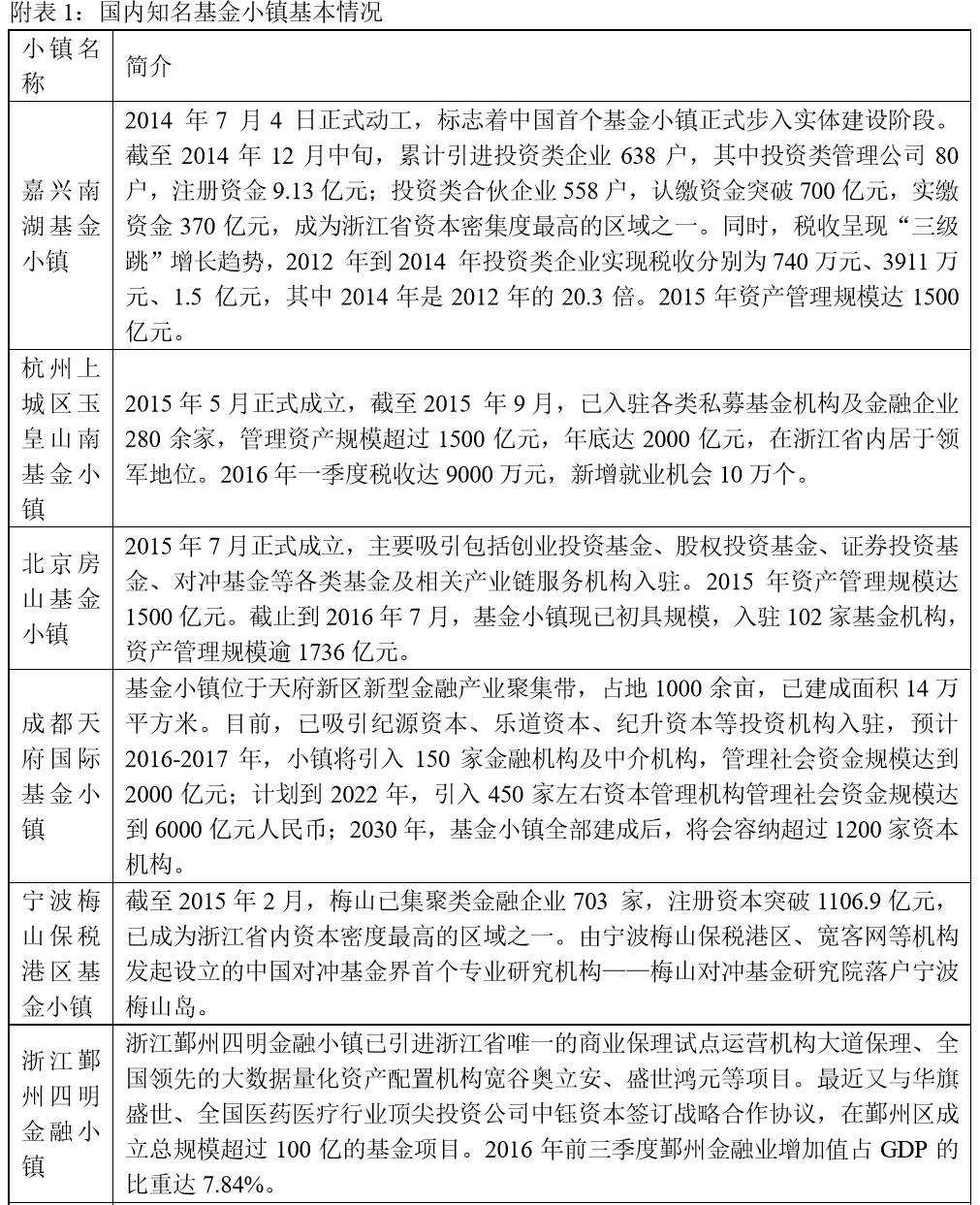 附表1：国内知名基金小镇基本情况

| 小镇名称 | 简介 |
|---|---|
| 嘉兴南湖基金小镇 | 2014年7月4日正式动工，标志着中国首个基金小镇正式步入实体建设阶段。截至2014年12月中旬，累计引进投资类企业638户，其中投资类管理公司80户，注册资金9.13亿元；投资类合伙企业558户，认缴资金突破700亿元，实缴资金370亿元，成为浙江省资本密集度最高的区域之一。同时，税收呈现“三级跳”增长趋势，2012年到2014年投资类企业实现税收分别为740万元、3911万元、1.5亿元，其中2014年是2012年的20.3倍。2015年资产管理规模达1500亿元。 |
| 杭州上城区玉皇山南基金小镇 | 2015年5月正式成立，截至2015年9月，已入驻各类私募基金机构及金融企业280余家，管理资产规模超过1500亿元，年底达2000亿元，在浙江省内居于领军地位。2016年一季度税收达9000万元，新增就业机会10万个。 |
| 北京房山基金小镇 | 2015年7月正式成立，主要吸引包括创业投资基金、股权投资基金、证券投资基金、对冲基金等各类基金及相关产业链服务机构入驻。2015年资产管理规模达1500亿元。截止到2016年7月，基金小镇现已初具规模，入驻102家基金机构，资产管理规模逾1736亿元。 |
| 成都天府国际基金小镇 | 基金小镇位于天府新区新型金融产业聚集带，占地1000余亩，已建成面积14万平方米。目前，已吸引纪源资本、乐道资本、纪升资本等投资机构入驻，预计2016-2017年，小镇将引入150家金融机构及中介机构，管理社会资金规模达到2000亿元；计划到2022年，引入450家左右资本管理机构管理社会资金规模达到6000亿元人民币；2030年，基金小镇全部建成后，将会容纳超过1200家资本机构。 |
| 宁波梅山保税港区基金小镇 | 截至2015年2月，梅山已集聚类金融企业703家，注册资本突破1106.9亿元，已成为浙江省内资本密度最高的区域之一。由宁波梅山保税港区、宽客网等机构发起设立的中国对冲基金界首个专业研究机构——梅山对冲基金研究院落户宁波梅山岛。 |
| 浙江鄞州四明金融小镇 | 浙江鄞州四明金融小镇已引进浙江省唯一的商业保理试点运营机构大道保理、全国领先的大数据量化资产配置机构宽谷奥立安、盛世鸿元等项目。最近又与华旗盛世、全国医药医疗行业顶尖投资公司中钰资本签订战略合作协议，在鄞州区成立总规模超过100亿的基金项目。2016年前三季度鄞州金融业增加值占GDP的比重达7.84%。 |